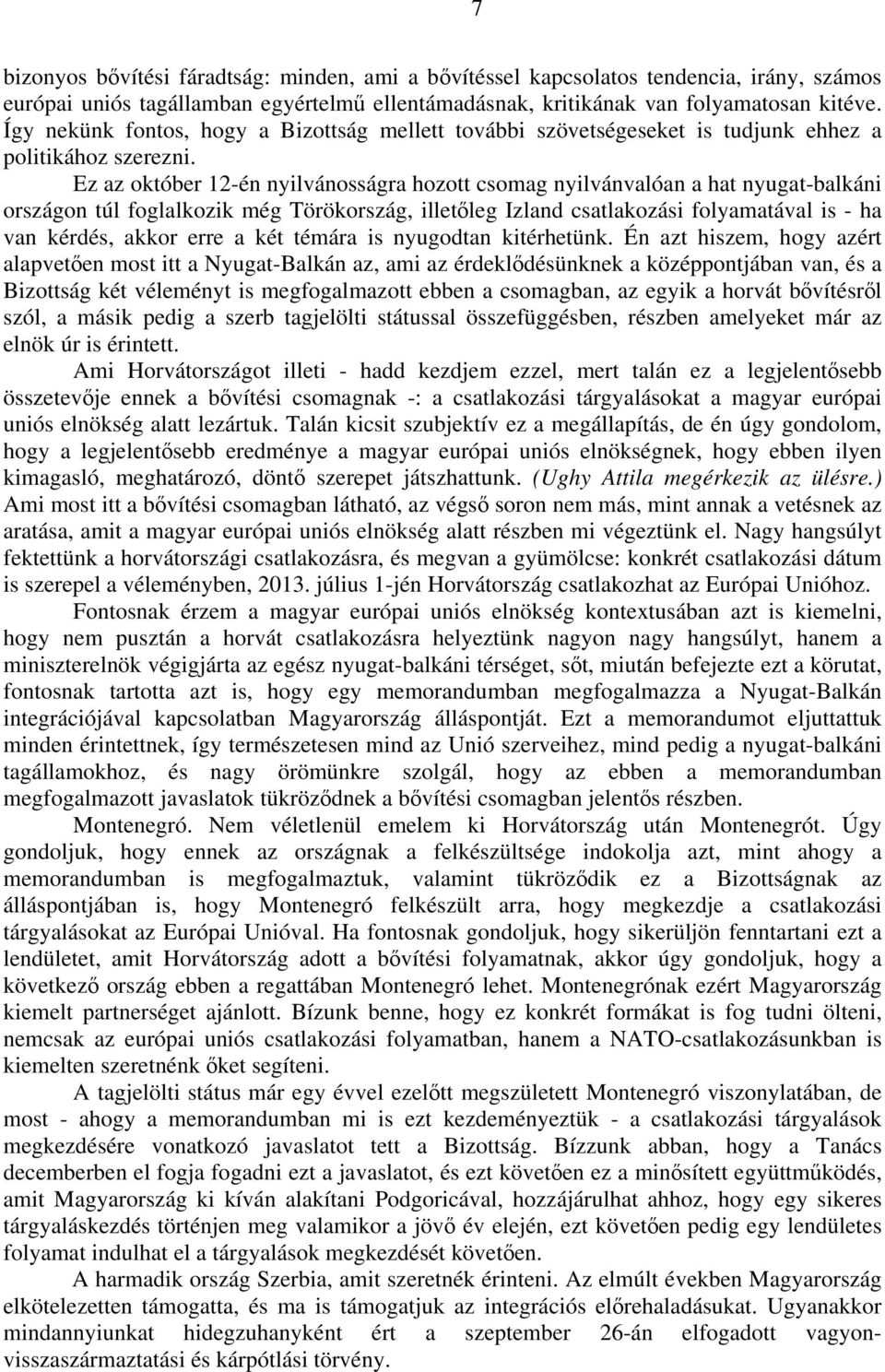 7

bizonyos bővítési fáradtság: minden, ami a bővítéssel kapcsolatos tendencia, irány, számos európai uniós tagállamban egyértelmű ellentámadásnak, kritikának van folyamatosan kitéve. Így nekünk fontos, hogy a Bizottság mellett további szövetségeseket is tudjunk ehhez a politikához szerezni.

Ez az október 12-én nyilvánosságra hozott csomag nyilvánvalóan a hat nyugat-balkáni országon túl foglalkozik még Törökország, illetőleg Izland csatlakozási folyamatával is - ha van kérdés, akkor erre a két témára is nyugodtan kitérhetünk. Én azt hiszem, hogy azért alapvetően most itt a Nyugat-Balkán az, ami az érdeklődésünknek a középpontjában van, és a Bizottság két véleményt is megfogalmazott ebben a csomagban, az egyik a horvát bővítésről szól, a másik pedig a szerb tagjelölti státussal összefüggésben, részben amelyeket már az elnök úr is érintett.

Ami Horvátországot illeti - hadd kezdjem ezzel, mert talán ez a legjelentősebb összetevője ennek a bővítési csomagnak -: a csatlakozási tárgyalásokat a magyar európai uniós elnökség alatt lezártuk. Talán kicsit szubjektív ez a megállapítás, de én úgy gondolom, hogy a legjelentősebb eredménye a magyar európai uniós elnökségnek, hogy ebben ilyen kimagasló, meghatározó, döntő szerepet játszhattunk. (Ughy Attila megérkezik az ülésre.) Ami most itt a bővítési csomagban látható, az végső soron nem más, mint annak a vetésnek az aratása, amit a magyar európai uniós elnökség alatt részben mi végeztünk el. Nagy hangsúlyt fektettünk a horvátországi csatlakozásra, és megvan a gyümölcse: konkrét csatlakozási dátum is szerepel a véleményben, 2013. július 1-jén Horvátország csatlakozhat az Európai Unióhoz.

Fontosnak érzem a magyar európai uniós elnökség kontextusában azt is kiemelni, hogy nem pusztán a horvát csatlakozásra helyeztünk nagyon nagy hangsúlyt, hanem a miniszterelnök végigjárta az egész nyugat-balkáni térséget, sőt, miután befejezte ezt a körutat, fontosnak tartotta azt is, hogy egy memorandumban megfogalmazza a Nyugat-Balkán integrációjával kapcsolatban Magyarország álláspontját. Ezt a memorandumot eljuttattuk minden érintettnek, így természetesen mind az Unió szerveihez, mind pedig a nyugat-balkáni tagállamokhoz, és nagy örömünkre szolgál, hogy az ebben a memorandumban megfogalmazott javaslatok tükröződnek a bővítési csomagban jelentős részben.

Montenegró. Nem véletlenül emelem ki Horvátország után Montenegrót. Úgy gondoljuk, hogy ennek az országnak a felkészültsége indokolja azt, mint ahogy a memorandumban is megfogalmaztuk, valamint tükröződik ez a Bizottságnak az álláspontjában is, hogy Montenegró felkészült arra, hogy megkezdje a csatlakozási tárgyalásokat az Európai Unióval. Ha fontosnak gondoljuk, hogy sikerüljön fenntartani ezt a lendületet, amit Horvátország adott a bővítési folyamatnak, akkor úgy gondoljuk, hogy a következő ország ebben a regattában Montenegró lehet. Montenegrónak ezért Magyarország kiemelt partnerséget ajánlott. Bízunk benne, hogy ez konkrét formákat is fog tudni ölteni, nemcsak az európai uniós csatlakozási folyamatban, hanem a NATO-csatlakozásunkban is kiemelten szeretnénk őket segíteni.

A tagjelölti státus már egy évvel ezelőtt megszületett Montenegró viszonylatában, de most - ahogy a memorandumban mi is ezt kezdeményeztük - a csatlakozási tárgyalások megkezdésére vonatkozó javaslatot tett a Bizottság. Bízzunk abban, hogy a Tanács decemberben el fogja fogadni ezt a javaslatot, és ezt követően ez a minősített együttműködés, amit Magyarország ki kíván alakítani Podgoricával, hozzájárulhat ahhoz, hogy egy sikeres tárgyaláskezdés történjen meg valamikor a jövő év elején, ezt követően pedig egy lendületes folyamat indulhat el a tárgyalások megkezdését követően.

A harmadik ország Szerbia, amit szeretnék érinteni. Az elmúlt években Magyarország elkötelezetten támogatta, és ma is támogatjuk az integrációs előrehaladásukat. Ugyanakkor mindannyiunkat hidegzuhanyként ért a szeptember 26-án elfogadott vagyon-visszaszármaztatási és kárpótlási törvény.